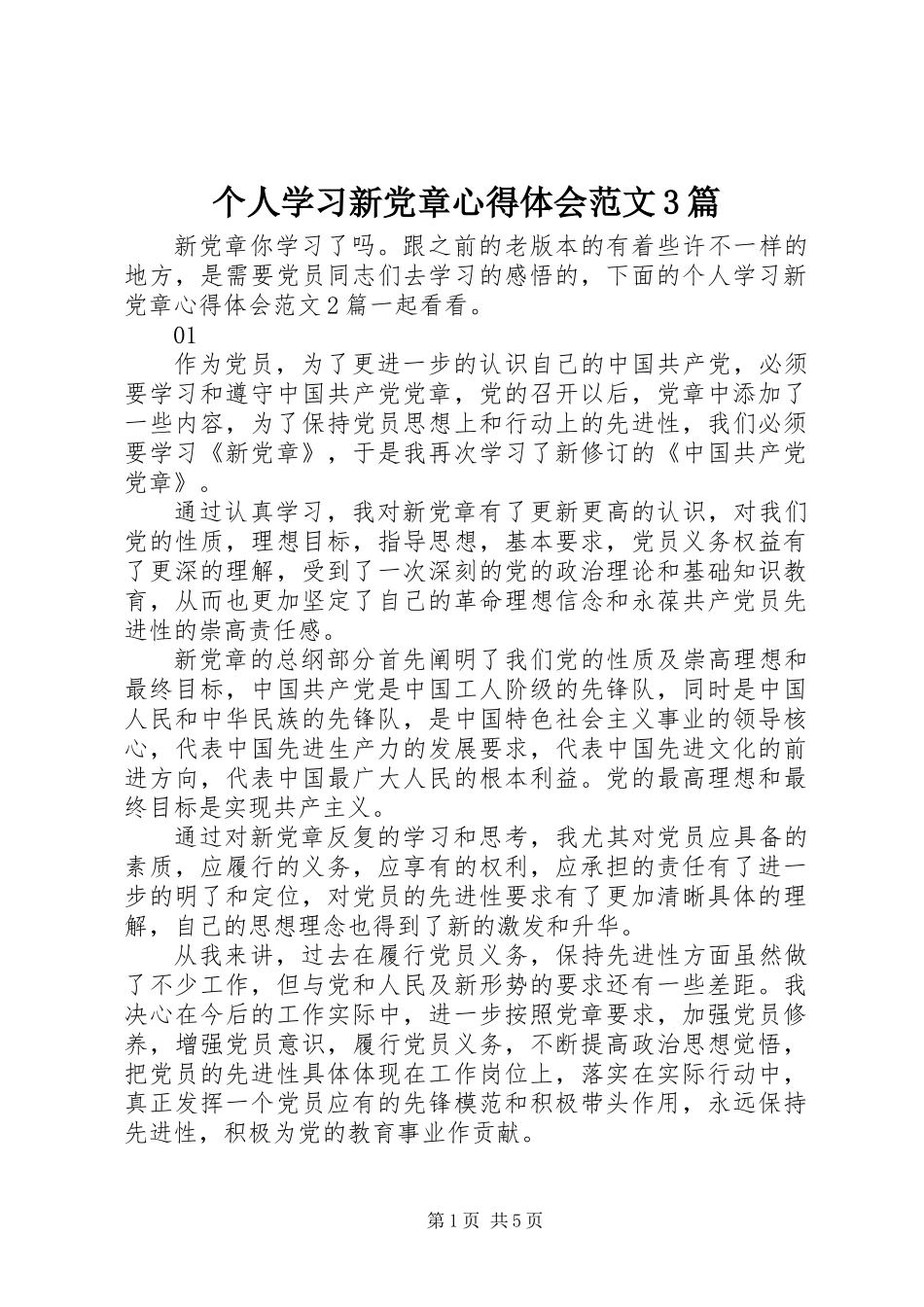 个人学习新党章心得体会范文3篇

新党章你学习了吗。跟之前的老版本的有着些许不一样的地方，是需要党员同志们去学习的感悟的，下面的个人学习新党章心得体会范文2篇一起看看。

01

作为党员，为了更进一步的认识自己的中国共产党，必须要学习和遵守中国共产党党章，党的召开以后，党章中添加了一些内容，为了保持党员思想上和行动上的先进性，我们必须要学习《新党章》，于是我再次学习了新修订的《中国共产党党章》。

通过认真学习，我对新党章有了更新更高的认识，对我们党的性质，理想目标，指导思想，基本要求，党员义务权益有了更深的理解，受到了一次深刻的党的政治理论和基础知识教育，从而也更加坚定了自己的革命理想信念和永葆共产党员先进性的崇高责任感。

新党章的总纲部分首先阐明了我们党的性质及崇高理想和最终目标，中国共产党是中国工人阶级的先锋队，同时是中国人民和中华民族的先锋队，是中国特色社会主义事业的领导核心，代表中国先进生产力的发展要求，代表中国先进文化的前进方向，代表中国最广大人民的根本利益。党的最高理想和最终目标是实现共产主义。

通过对新党章反复的学习和思考，我尤其对党员应具备的素质，应履行的义务，应享有的权利，应承担的责任有了进一步的明了和定位，对党员的先进性要求有了更加清晰具体的理解，自己的思想理念也得到了新的激发和升华。

从我来讲，过去在履行党员义务，保持先进性方面虽然做了不少工作，但与党和人民及新形势的要求还有一些差距。我决心在今后的工作实际中，进一步按照党章要求，加强党员修养，增强党员意识，履行党员义务，不断提高政治思想觉悟，把党员的先进性具体体现在工作岗位上，落实在实际行动中，真正发挥一个党员应有的先锋模范和积极带头作用，永远保持先进性，积极为党的教育事业作贡献。

第1页 共5页